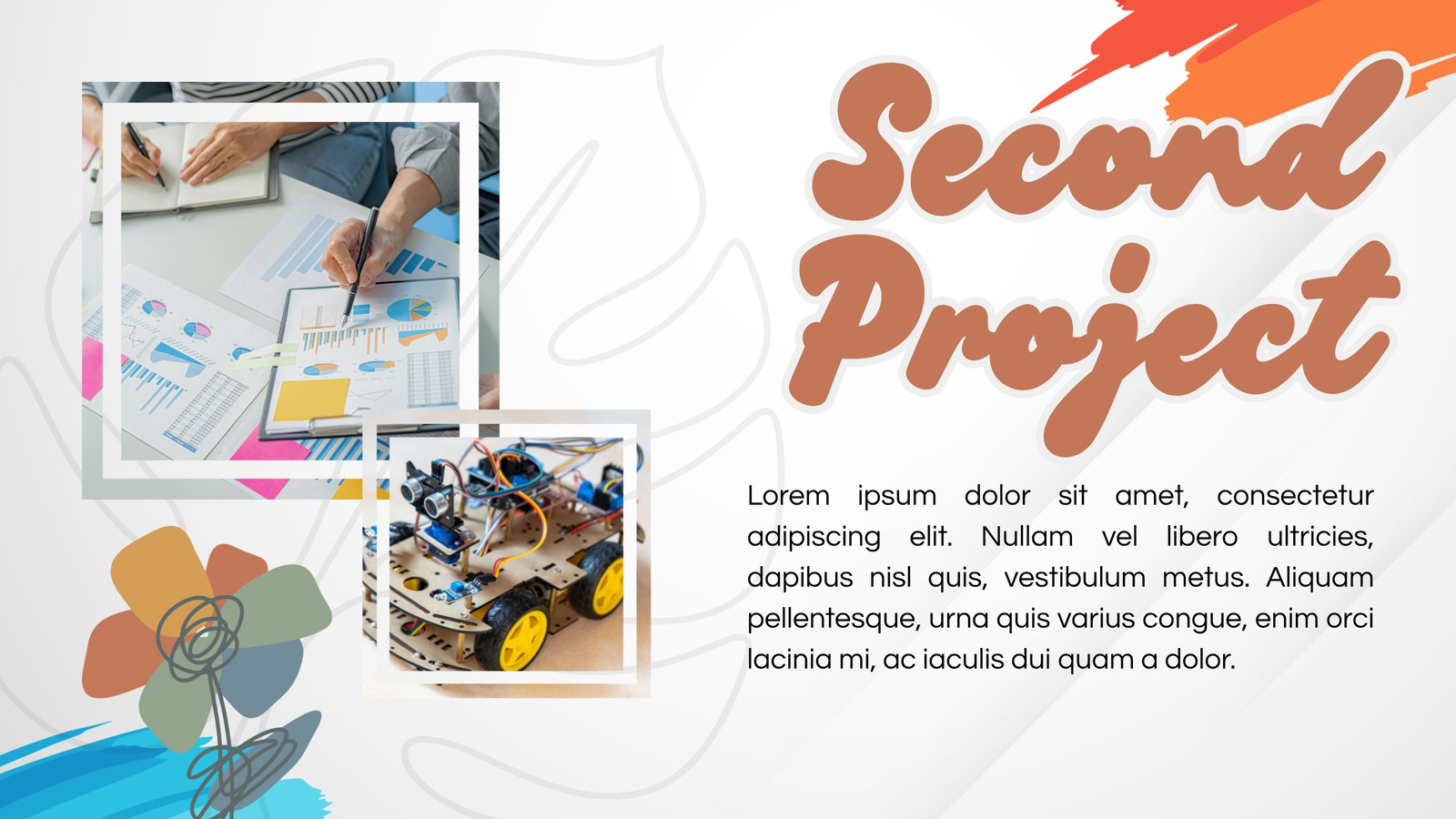 Second Project

Lorem ipsum dolor sit amet, consectetur adipiscing elit. Nullam vel libero ultricies, dapibus nisl quis, vestibulum metus. Aliquam pellentesque, urna quis varius congue, enim orci lacinia mi, ac iaculis dui quam a dolor.